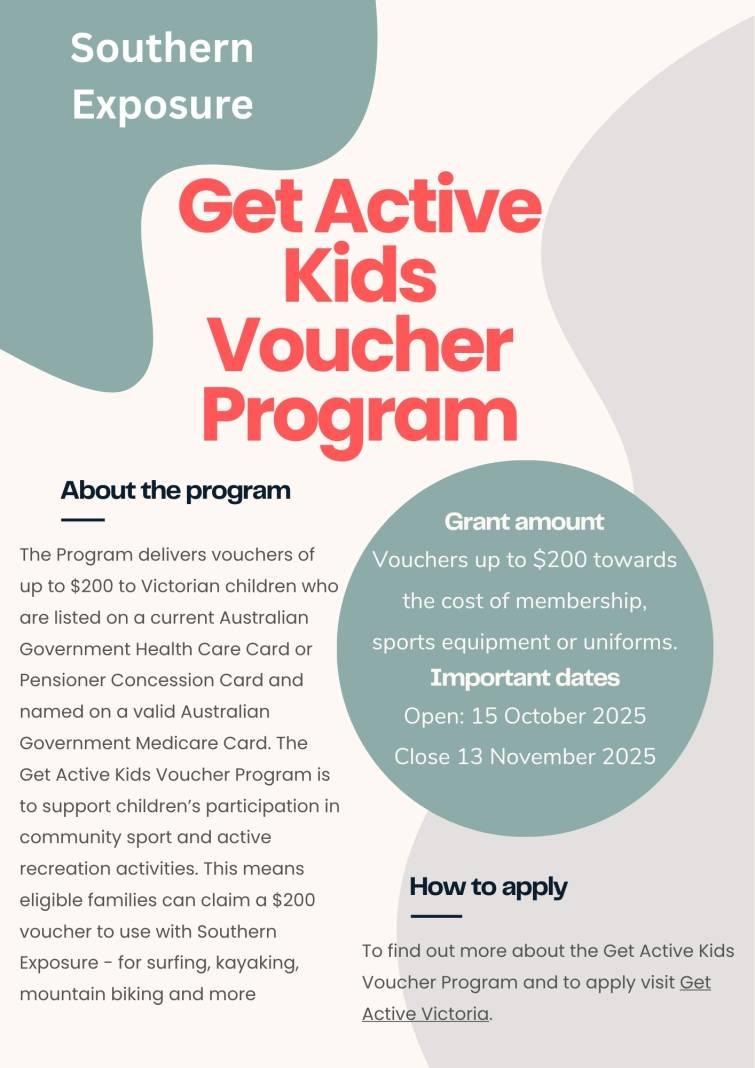 Southern Exposure

Get Active Kids Voucher Program

About the program

The Program delivers vouchers of up to \$200 to Victorian children who are listed on a current Australian Government Health Care Card or Pensioner Concession Card and named on a valid Australian Government Medicare Card. The Get Active Kids Voucher Program is to support children's participation in community sport and active recreation activities. This means eligible families can claim a \$200 voucher to use with Southern Exposure - for surfing, kayaking, mountain biking and more

Grant amount

Vouchers up to \$200 towards the cost of membership, sports equipment or uniforms.

Important dates

Open: 15 October 2025

Close 13 November 2025

How to apply

To find out more about the Get Active Kids Voucher Program and to apply visit Get Active Victoria.